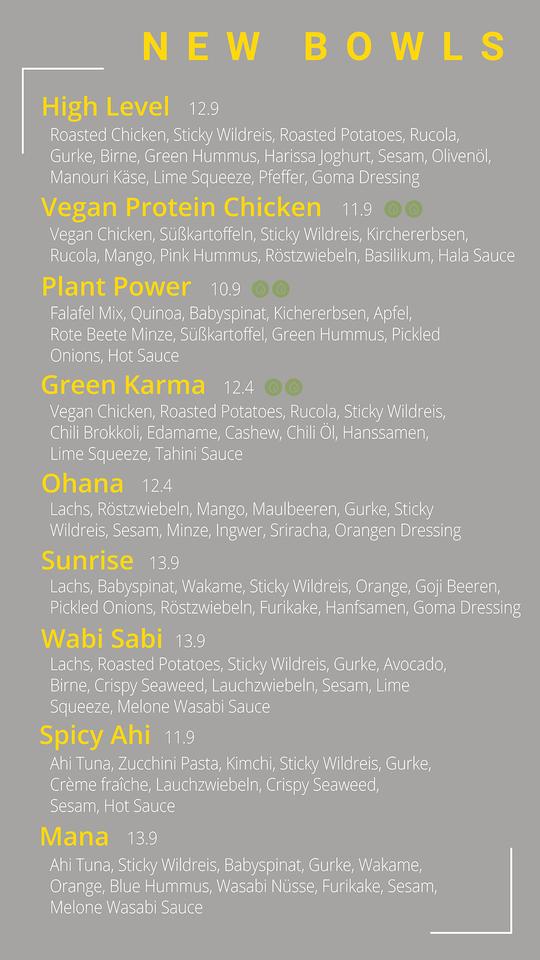 NEW BOWLS

High Level 12.9
Roasted Chicken, Sticky Wildreis, Roasted Potatoes, Rucola, Gurke, Birne, Green Hummus, Harissa Joghurt, Sesam, Olivenöl, Manouri Käse, Lime Squeeze, Pfeffer, Goma Dressing

Vegan Protein Chicken 11.9
Vegan Chicken, Süßkartoffeln, Sticky Wildreis, Kirchererbsen, Rucola, Mango, Pink Hummus, Röstzwiebeln, Basilikum, Hala Sauce

Plant Power 10.9
Falafel Mix, Quinoa, Babyspinat, Kichererbsen, Apfel, Rote Beete Minze, Süßkartoffel, Green Hummus, Pickled Onions, Hot Sauce

Green Karma 12.4
Vegan Chicken, Roasted Potatoes, Rucola, Sticky Wildreis, Chili Brokkoli, Edamame, Cashew, Chili Öl, Hanssamen, Lime Squeeze, Tahini Sauce

Ohana 12.4
Lachs, Röstzwiebeln, Mango, Maulbeeren, Gurke, Sticky Wildreis, Sesam, Minze, Ingwer, Sriracha, Orangen Dressing

Sunrise 13.9
Lachs, Babyspinat, Wakame, Sticky Wildreis, Orange, Goji Beeren, Pickled Onions, Röstzwiebeln, Furikake, Hanfsamen, Goma Dressing

Wabi Sabi 13.9
Lachs, Roasted Potatoes, Sticky Wildreis, Gurke, Avocado, Birne, Crispy Seaweed, Lauchzwiebeln, Sesam, Lime Squeeze, Melone Wasabi Sauce

Spicy Ahi 11.9
Ahi Tuna, Zucchini Pasta, Kimchi, Sticky Wildreis, Gurke, Crème fraîche, Lauchzwiebeln, Crispy Seaweed, Sesam, Hot Sauce

Mana 13.9
Ahi Tuna, Sticky Wildreis, Babyspinat, Gurke, Wakame, Orange, Blue Hummus, Wasabi Nüsse, Furikake, Sesam, Melone Wasabi Sauce